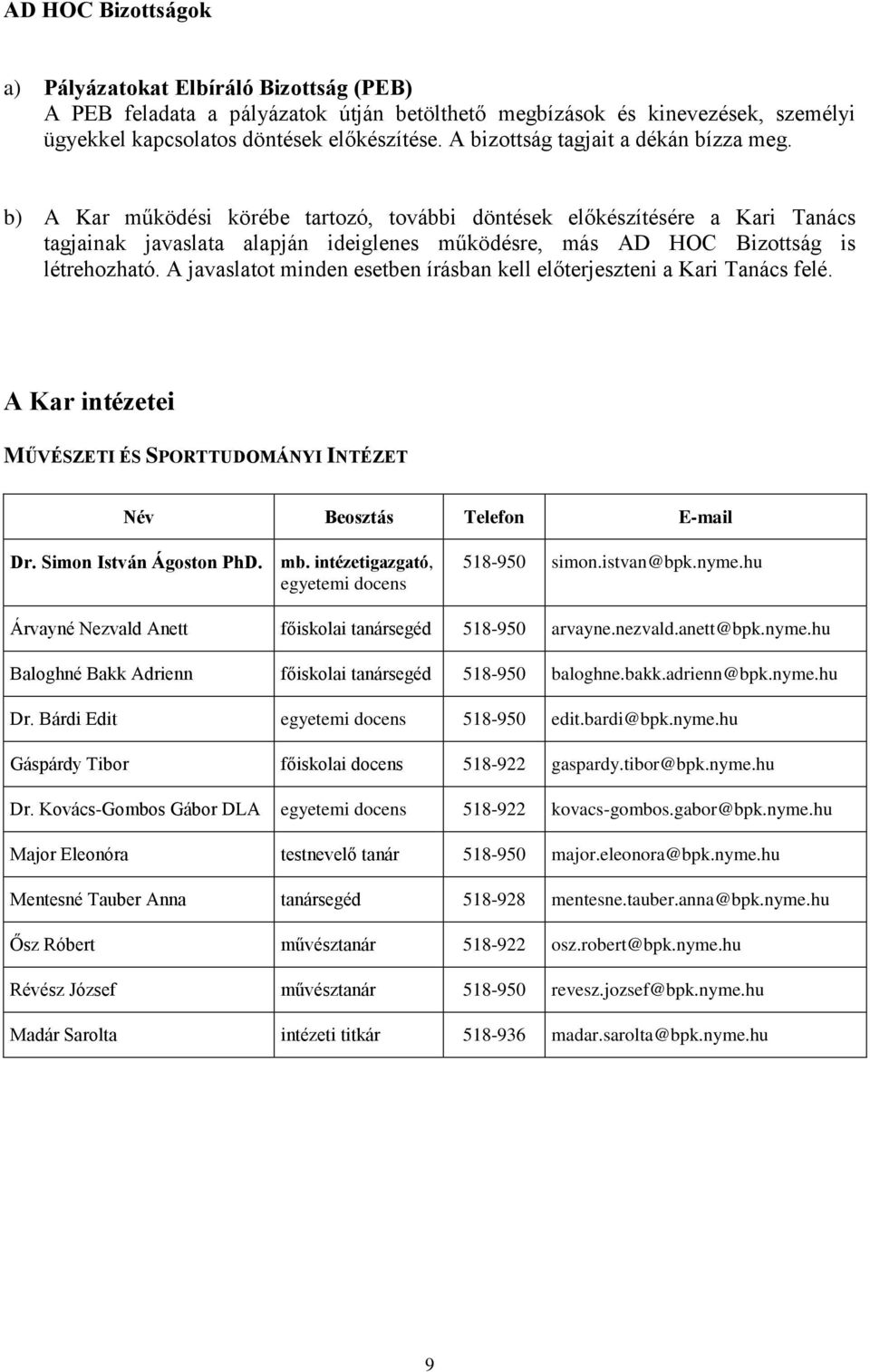 AD HOC Bizottságok

a) Pályázatokat Elbíráló Bizottság (PEB)
A PEB feladata a pályázatok útján betölthető megbízások és kinevezések, személyi ügyekkel kapcsolatos döntések előkészítése. A bizottság tagjait a dékán bízza meg.

b) A Kar működési körébe tartozó, további döntések előkészítésére a Kari Tanács tagjainak javaslata alapján ideiglenes működésre, más AD HOC Bizottság is létrehozható. A javaslatot minden esetben írásban kell előterjeszteni a Kari Tanács felé.

A Kar intézetei

MŰVÉSZETI ÉS SPORTTUDOMÁNYI INTÉZET

| Név | Beosztás | Telefon | E-mail |
|---|---|---|---|
| Dr. Simon István Ágoston PhD. | mb. intézetigazgató, egyetemi docens | 518-950 | simon.istvan@bpk.nyme.hu |
| Árvayné Nezvald Anett | főiskolai tanársegéd | 518-950 | arvayne.nezvald.anett@bpk.nyme.hu |
| Baloghné Bakk Adrienn | főiskolai tanársegéd | 518-950 | baloghne.bakk.adrienn@bpk.nyme.hu |
| Dr. Bárdi Edit | egyetemi docens | 518-950 | edit.bardi@bpk.nyme.hu |
| Gáspárdy Tibor | főiskolai docens | 518-922 | gaspardy.tibor@bpk.nyme.hu |
| Dr. Kovács-Gombos Gábor DLA | egyetemi docens | 518-922 | kovacs-gombos.gabor@bpk.nyme.hu |
| Major Eleonóra | testnevelő tanár | 518-950 | major.eleonora@bpk.nyme.hu |
| Mentesné Tauber Anna | tanársegéd | 518-928 | mentesne.tauber.anna@bpk.nyme.hu |
| Ősz Róbert | művésztanár | 518-922 | osz.robert@bpk.nyme.hu |
| Révész József | művésztanár | 518-950 | revesz.jozsef@bpk.nyme.hu |
| Madár Sarolta | intézeti titkár | 518-936 | madar.sarolta@bpk.nyme.hu |

9